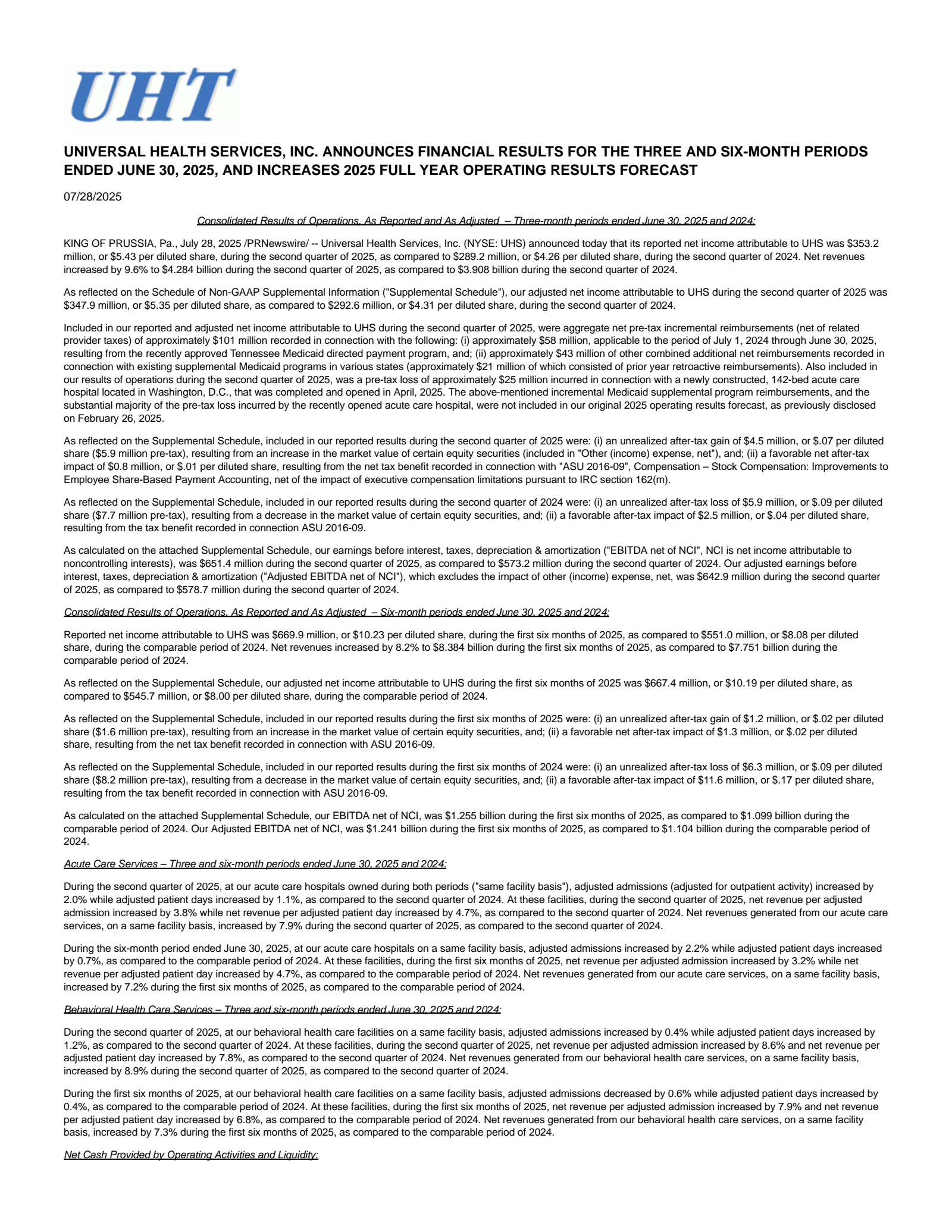 UHT

UNIVERSAL HEALTH SERVICES, INC. ANNOUNCES FINANCIAL RESULTS FOR THE THREE AND SIX-MONTH PERIODS ENDED JUNE 30, 2025, AND INCREASES 2025 FULL YEAR OPERATING RESULTS FORECAST

07/28/2025

Consolidated Results of Operations, As Reported and As Adjusted – Three-month periods ended June 30, 2025 and 2024:

KING OF PRUSSIA, Pa., July 28, 2025 /PRNewswire/ -- Universal Health Services, Inc. (NYSE: UHS) announced today that its reported net income attributable to UHS was $353.2 million, or $5.43 per diluted share, during the second quarter of 2025, as compared to $289.2 million, or $4.26 per diluted share, during the second quarter of 2024. Net revenues increased by 9.6% to $4.284 billion during the second quarter of 2025, as compared to $3.908 billion during the second quarter of 2024.

As reflected on the Schedule of Non-GAAP Supplemental Information ("Supplemental Schedule"), our adjusted net income attributable to UHS during the second quarter of 2025 was $347.9 million, or $5.35 per diluted share, as compared to $292.6 million, or $4.31 per diluted share, during the second quarter of 2024.

Included in our reported and adjusted net income attributable to UHS during the second quarter of 2025, were aggregate net pre-tax incremental reimbursements (net of related provider taxes) of approximately $101 million recorded in connection with the following: (i) approximately $58 million, applicable to the period of July 1, 2024 through June 30, 2025, resulting from the recently approved Tennessee Medicaid directed payment program, and; (ii) approximately $43 million of other combined additional net reimbursements recorded in connection with existing supplemental Medicaid programs in various states (approximately $21 million of which consisted of prior year retroactive reimbursements). Also included in our results of operations during the second quarter of 2025, was a pre-tax loss of approximately $25 million incurred in connection with a newly constructed, 142-bed acute care hospital located in Washington, D.C., that was completed and opened in April, 2025. The above-mentioned incremental Medicaid supplemental program reimbursements, and the substantial majority of the pre-tax loss incurred by the recently opened acute care hospital, were not included in our original 2025 operating results forecast, as previously disclosed on February 26, 2025.

As reflected on the Supplemental Schedule, included in our reported results during the second quarter of 2025 were: (i) an unrealized after-tax gain of $4.5 million, or $.07 per diluted share ($5.9 million pre-tax), resulting from an increase in the market value of certain equity securities (included in "Other (income) expense, net"), and; (ii) a favorable net after-tax impact of $0.8 million, or $.01 per diluted share, resulting from the net tax benefit recorded in connection with "ASU 2016-09", Compensation – Stock Compensation: Improvements to Employee Share-Based Payment Accounting, net of the impact of executive compensation limitations pursuant to IRC section 162(m).

As reflected on the Supplemental Schedule, included in our reported results during the second quarter of 2024 were: (i) an unrealized after-tax loss of $5.9 million, or $.09 per diluted share ($7.7 million pre-tax), resulting from a decrease in the market value of certain equity securities, and; (ii) a favorable after-tax impact of $2.5 million, or $.04 per diluted share, resulting from the tax benefit recorded in connection ASU 2016-09.

As calculated on the attached Supplemental Schedule, our earnings before interest, taxes, depreciation & amortization ("EBITDA net of NCI", NCI is net income attributable to noncontrolling interests), was $651.4 million during the second quarter of 2025, as compared to $573.2 million during the second quarter of 2024. Our adjusted earnings before interest, taxes, depreciation & amortization ("Adjusted EBITDA net of NCI"), which excludes the impact of other (income) expense, net, was $642.9 million during the second quarter of 2025, as compared to $578.7 million during the second quarter of 2024.

Consolidated Results of Operations, As Reported and As Adjusted – Six-month periods ended June 30, 2025 and 2024:

Reported net income attributable to UHS was $669.9 million, or $10.23 per diluted share, during the first six months of 2025, as compared to $551.0 million, or $8.08 per diluted share, during the comparable period of 2024. Net revenues increased by 8.2% to $8.384 billion during the first six months of 2025, as compared to $7.751 billion during the comparable period of 2024.

As reflected on the Supplemental Schedule, our adjusted net income attributable to UHS during the first six months of 2025 was $667.4 million, or $10.19 per diluted share, as compared to $545.7 million, or $8.00 per diluted share, during the comparable period of 2024.

As reflected on the Supplemental Schedule, included in our reported results during the first six months of 2025 were: (i) an unrealized after-tax gain of $1.2 million, or $.02 per diluted share ($1.6 million pre-tax), resulting from an increase in the market value of certain equity securities, and; (ii) a favorable net after-tax impact of $1.3 million, or $.02 per diluted share, resulting from the net tax benefit recorded in connection with ASU 2016-09.

As reflected on the Supplemental Schedule, included in our reported results during the first six months of 2024 were: (i) an unrealized after-tax loss of $6.3 million, or $.09 per diluted share ($8.2 million pre-tax), resulting from a decrease in the market value of certain equity securities, and; (ii) a favorable after-tax impact of $11.6 million, or $.17 per diluted share, resulting from the tax benefit recorded in connection with ASU 2016-09.

As calculated on the attached Supplemental Schedule, our EBITDA net of NCI, was $1.255 billion during the first six months of 2025, as compared to $1.099 billion during the comparable period of 2024. Our Adjusted EBITDA net of NCI, was $1.241 billion during the first six months of 2025, as compared to $1.104 billion during the comparable period of 2024.

Acute Care Services – Three and six-month periods ended June 30, 2025 and 2024:

During the second quarter of 2025, at our acute care hospitals owned during both periods ("same facility basis"), adjusted admissions (adjusted for outpatient activity) increased by 2.0% while adjusted patient days increased by 1.1%, as compared to the second quarter of 2024. At these facilities, during the second quarter of 2025, net revenue per adjusted admission increased by 3.8% while net revenue per adjusted patient day increased by 4.7%, as compared to the second quarter of 2024. Net revenues generated from our acute care services, on a same facility basis, increased by 7.9% during the second quarter of 2025, as compared to the second quarter of 2024.

During the six-month period ended June 30, 2025, at our acute care hospitals on a same facility basis, adjusted admissions increased by 2.2% while adjusted patient days increased by 0.7%, as compared to the comparable period of 2024. At these facilities, during the first six months of 2025, net revenue per adjusted admission increased by 3.2% while net revenue per adjusted patient day increased by 4.7%, as compared to the comparable period of 2024. Net revenues generated from our acute care services, on a same facility basis, increased by 7.2% during the first six months of 2025, as compared to the comparable period of 2024.

Behavioral Health Care Services – Three and six-month periods ended June 30, 2025 and 2024:

During the second quarter of 2025, at our behavioral health care facilities on a same facility basis, adjusted admissions increased by 0.4% while adjusted patient days increased by 1.2%, as compared to the second quarter of 2024. At these facilities, during the second quarter of 2025, net revenue per adjusted admission increased by 8.6% and net revenue per adjusted patient day increased by 7.8%, as compared to the second quarter of 2024. Net revenues generated from our behavioral health care services, on a same facility basis, increased by 8.9% during the second quarter of 2025, as compared to the second quarter of 2024.

During the first six months of 2025, at our behavioral health care facilities on a same facility basis, adjusted admissions decreased by 0.6% while adjusted patient days increased by 0.4%, as compared to the comparable period of 2024. At these facilities, during the first six months of 2025, net revenue per adjusted admission increased by 7.9% and net revenue per adjusted patient day increased by 6.8%, as compared to the comparable period of 2024. Net revenues generated from our behavioral health care services, on a same facility basis, increased by 7.3% during the first six months of 2025, as compared to the comparable period of 2024.

Net Cash Provided by Operating Activities and Liquidity: